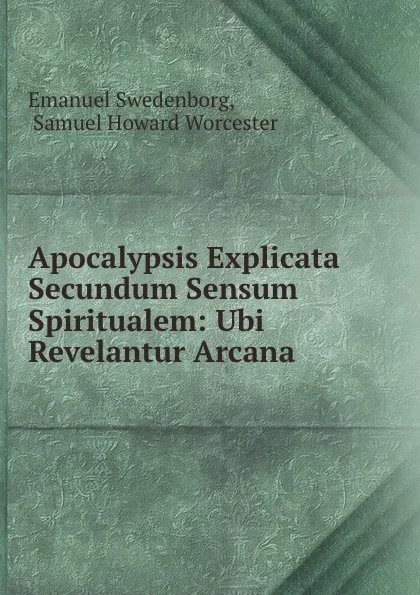 Emanuel Swedenborg,
Samuel Howard Worcester

Apocalypsis Explicata Secundum Sensum Spiritualem: Ubi Revelantur Arcana